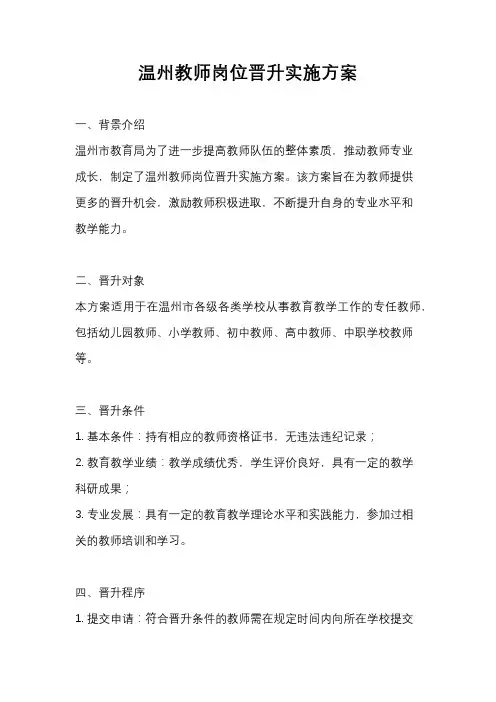 温州教师岗位晋升实施方案

一、背景介绍
温州市教育局为了进一步提高教师队伍的整体素质，推动教师专业成长，制定了温州教师岗位晋升实施方案。该方案旨在为教师提供更多的晋升机会，激励教师积极进取，不断提升自身的专业水平和教学能力。

二、晋升对象
本方案适用于在温州市各级各类学校从事教育教学工作的专任教师，包括幼儿园教师、小学教师、初中教师、高中教师、中职学校教师等。

三、晋升条件
1. 基本条件：持有相应的教师资格证书，无违法违纪记录；
2. 教育教学业绩：教学成绩优秀，学生评价良好，具有一定的教学科研成果；
3. 专业发展：具有一定的教育教学理论水平和实践能力，参加过相关的教师培训和学习。

四、晋升程序
1. 提交申请：符合晋升条件的教师需在规定时间内向所在学校提交